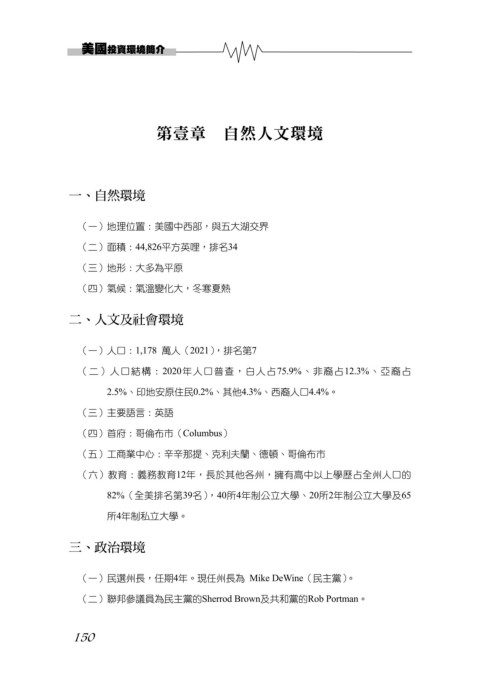 美國投資環境簡介

第壹章　自然人文環境

一、自然環境

（一）地理位置：美國中西部，與五大湖交界

（二）面積：44,826平方英哩，排名34

（三）地形：大多為平原

（四）氣候：氣溫變化大，冬寒夏熱

二、人文及社會環境

（一）人口：1,178 萬人（2021），排名第7

（二）人口結構：2020年人口普查，白人占75.9%、非裔占12.3%、亞裔占2.5%、印地安原住民0.2%、其他4.3%、西裔人口4.4%。

（三）主要語言：英語

（四）首府：哥倫布市（Columbus）

（五）工商業中心：辛辛那提、克利夫蘭、德頓、哥倫布市

（六）教育：義務教育12年，長於其他各州，擁有高中以上學歷占全州人口的82%（全美排名第39名），40所4年制公立大學、20所2年制公立大學及65所4年制私立大學。

三、政治環境

（一）民選州長，任期4年。現任州長為 Mike DeWine（民主黨）。

（二）聯邦參議員為民主黨的Sherrod Brown及共和黨的Rob Portman。

150